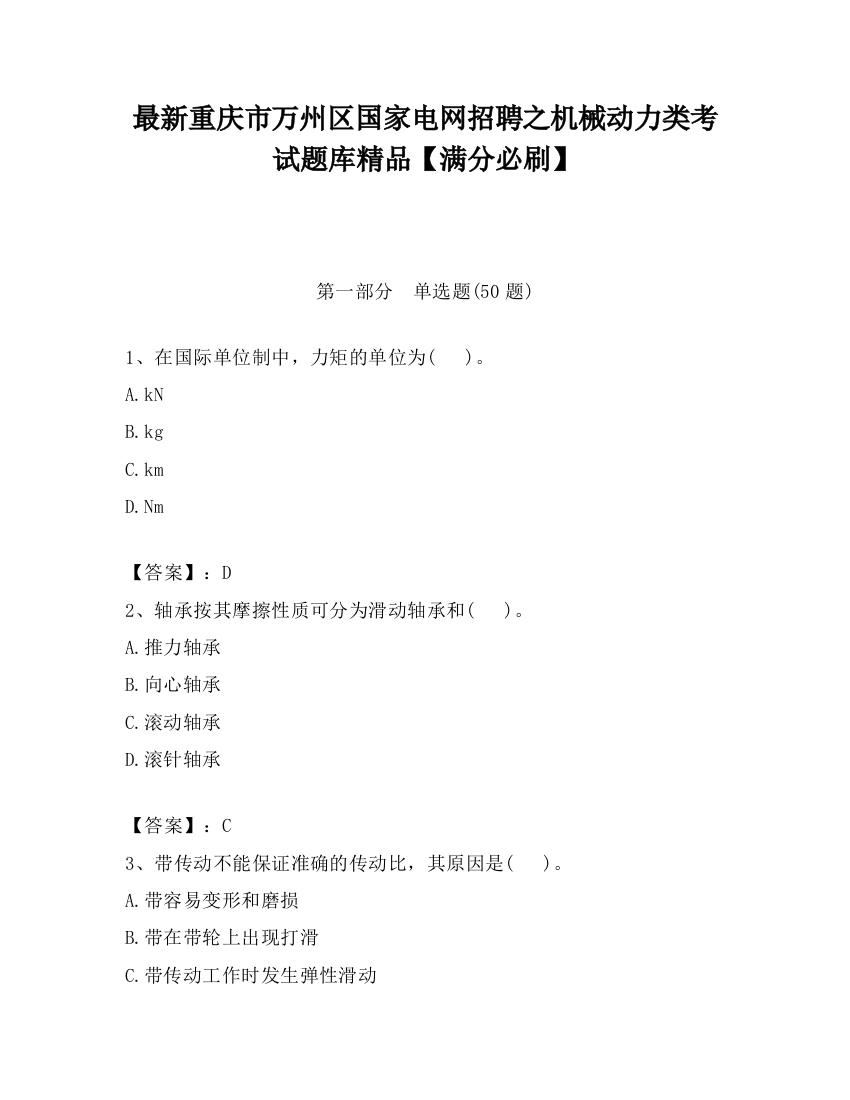 最新重庆市万州区国家电网招聘之机械动力类考试题库精品【满分必刷】

第一部分　单选题(50 题)

1、在国际单位制中，力矩的单位为(　　)。

A.kN

B.kg

C.km

D.Nm

【答案】：D

2、轴承按其摩擦性质可分为滑动轴承和(　　)。

A.推力轴承

B.向心轴承

C.滚动轴承

D.滚针轴承

【答案】：C

3、带传动不能保证准确的传动比，其原因是(　　)。

A.带容易变形和磨损

B.带在带轮上出现打滑

C.带传动工作时发生弹性滑动